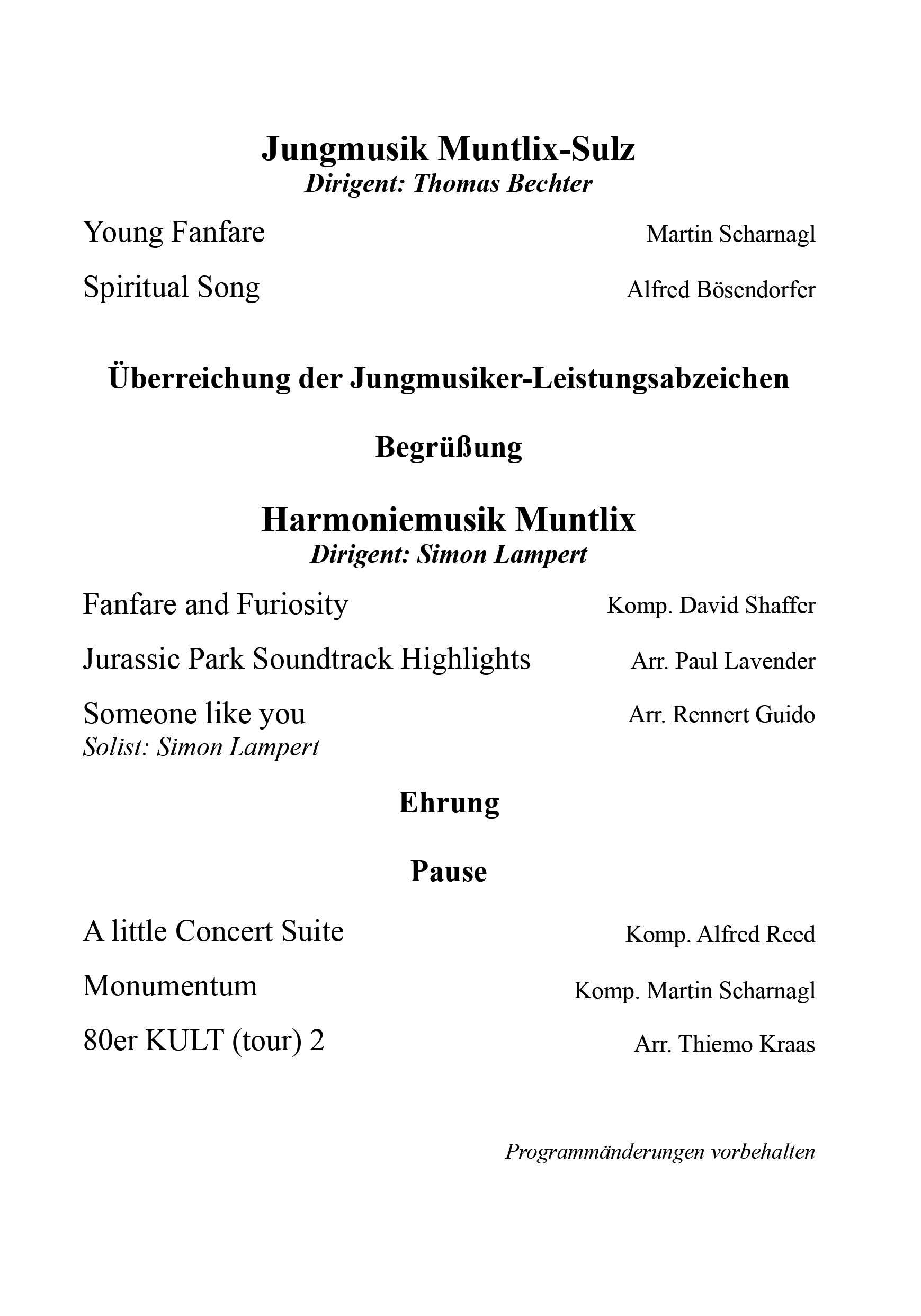 Jungmusik Muntlix-Sulz
Dirigent: Thomas Bechter

Young Fanfare Martin Scharnagl

Spiritual Song Alfred Bösendorfer

Überreichung der Jungmusiker-Leistungsabzeichen

Begrüßung

Harmoniemusik Muntlix
Dirigent: Simon Lampert

Fanfare and Furiosity Komp. David Shaffer

Jurassic Park Soundtrack Highlights Arr. Paul Lavender

Someone like you Arr. Rennert Guido
Solist: Simon Lampert

Ehrung

Pause

A little Concert Suite Komp. Alfred Reed

Monumentum Komp. Martin Scharnagl

80er KULT (tour) 2 Arr. Thiemo Kraas

Programmänderungen vorbehalten